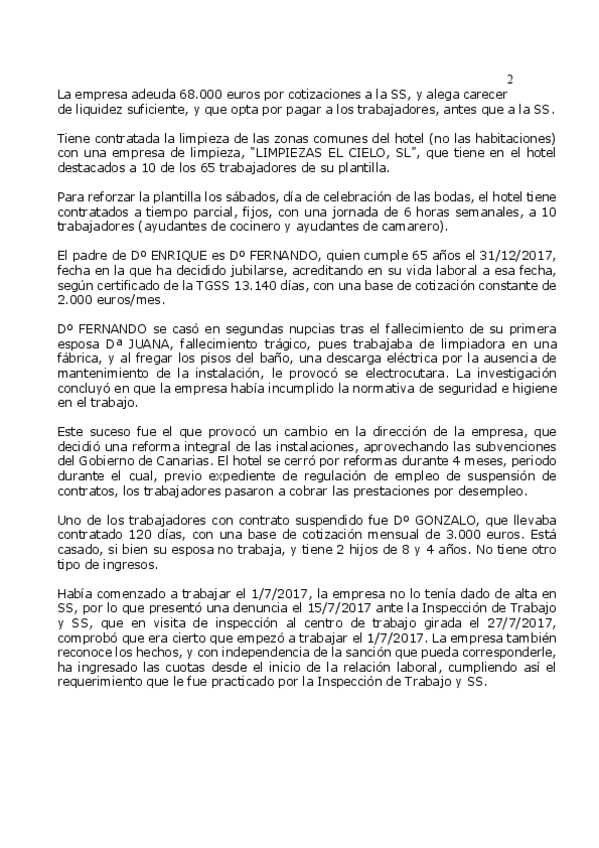 2

La empresa adeuda 68.000 euros por cotizaciones a la SS, y alega carecer de liquidez suficiente, y que opta por pagar a los trabajadores, antes que a la SS.

Tiene contratada la limpieza de las zonas comunes del hotel (no las habitaciones) con una empresa de limpieza, "LIMPIEZAS EL CIELO, SL", que tiene en el hotel destacados a 10 de los 65 trabajadores de su plantilla.

Para reforzar la plantilla los sábados, día de celebración de las bodas, el hotel tiene contratados a tiempo parcial, fijos, con una jornada de 6 horas semanales, a 10 trabajadores (ayudantes de cocinero y ayudantes de camarero).

El padre de Dº ENRIQUE es Dº FERNANDO, quien cumple 65 años el 31/12/2017, fecha en la que ha decidido jubilarse, acreditando en su vida laboral a esa fecha, según certificado de la TGSS 13.140 días, con una base de cotización constante de 2.000 euros/mes.

Dº FERNANDO se casó en segundas nupcias tras el fallecimiento de su primera esposa Dª JUANA, fallecimiento trágico, pues trabajaba de limpiadora en una fábrica, y al fregar los pisos del baño, una descarga eléctrica por la ausencia de mantenimiento de la instalación, le provocó se electrocutara. La investigación concluyó en que la empresa había incumplido la normativa de seguridad e higiene en el trabajo.

Este suceso fue el que provocó un cambio en la dirección de la empresa, que decidió una reforma integral de las instalaciones, aprovechando las subvenciones del Gobierno de Canarias. El hotel se cerró por reformas durante 4 meses, periodo durante el cual, previo expediente de regulación de empleo de suspensión de contratos, los trabajadores pasaron a cobrar las prestaciones por desempleo.

Uno de los trabajadores con contrato suspendido fue Dº GONZALO, que llevaba contratado 120 días, con una base de cotización mensual de 3.000 euros. Está casado, si bien su esposa no trabaja, y tiene 2 hijos de 8 y 4 años. No tiene otro tipo de ingresos.

Había comenzado a trabajar el 1/7/2017, la empresa no lo tenía dado de alta en SS, por lo que presentó una denuncia el 15/7/2017 ante la Inspección de Trabajo y SS, que en visita de inspección al centro de trabajo girada el 27/7/2017, comprobó que era cierto que empezó a trabajar el 1/7/2017. La empresa también reconoce los hechos, y con independencia de la sanción que pueda corresponderle, ha ingresado las cuotas desde el inicio de la relación laboral, cumpliendo así el requerimiento que le fue practicado por la Inspección de Trabajo y SS.